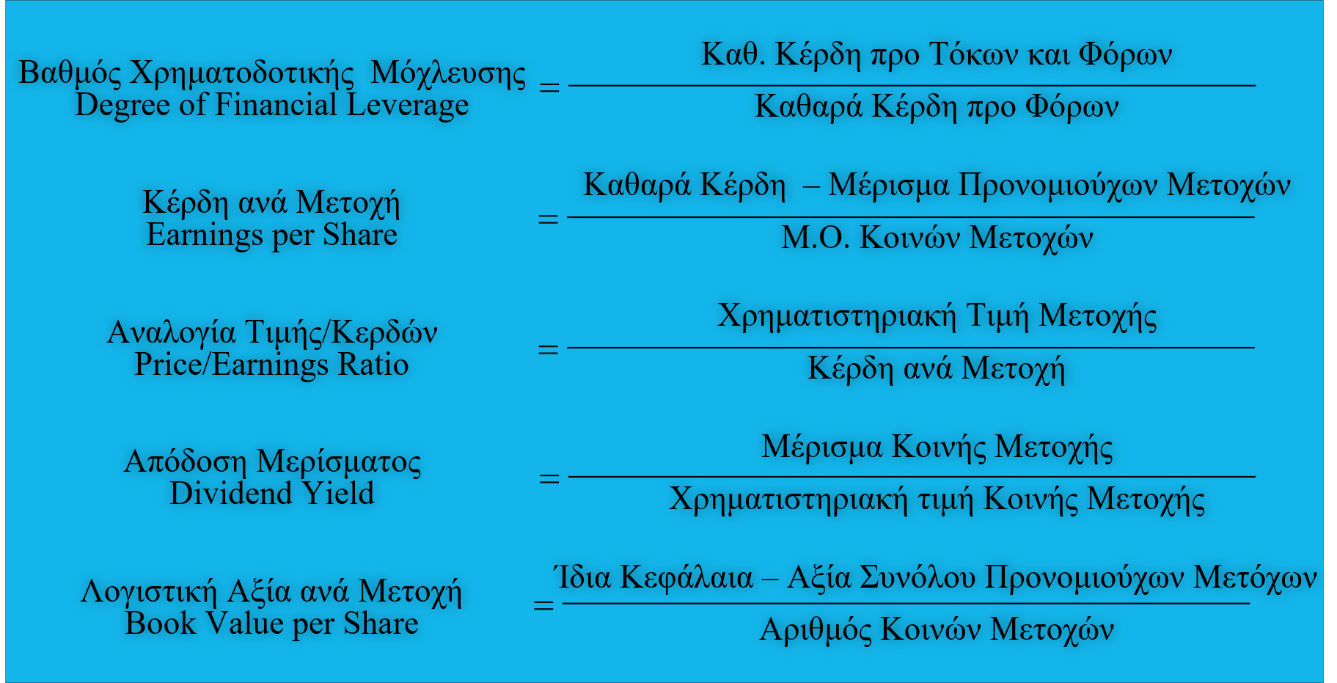 Βαθμός Χρηματοδοτικής Μόχλευσης
Degree of Financial Leverage $= \frac{\text{Καθ. Κέρδη προ Τόκων και Φόρων}}{\text{Καθαρά Κέρδη προ Φόρων}}$

Κέρδη ανά Μετοχή
Earnings per Share $= \frac{\text{Καθαρά Κέρδη – Μέρισμα Προνομιούχων Μετοχών}}{\text{Μ.Ο. Κοινών Μετοχών}}$

Αναλογία Τιμής/Κερδών
Price/Earnings Ratio $= \frac{\text{Χρηματιστηριακή Τιμή Μετοχής}}{\text{Κέρδη ανά Μετοχή}}$

Απόδοση Μερίσματος
Dividend Yield $= \frac{\text{Μέρισμα Κοινής Μετοχής}}{\text{Χρηματιστηριακή τιμή Κοινής Μετοχής}}$

Λογιστική Αξία ανά Μετοχή
Book Value per Share $= \frac{\text{Ίδια Κεφάλαια – Αξία Συνόλου Προνομιούχων Μετόχων}}{\text{Αριθμός Κοινών Μετοχών}}$